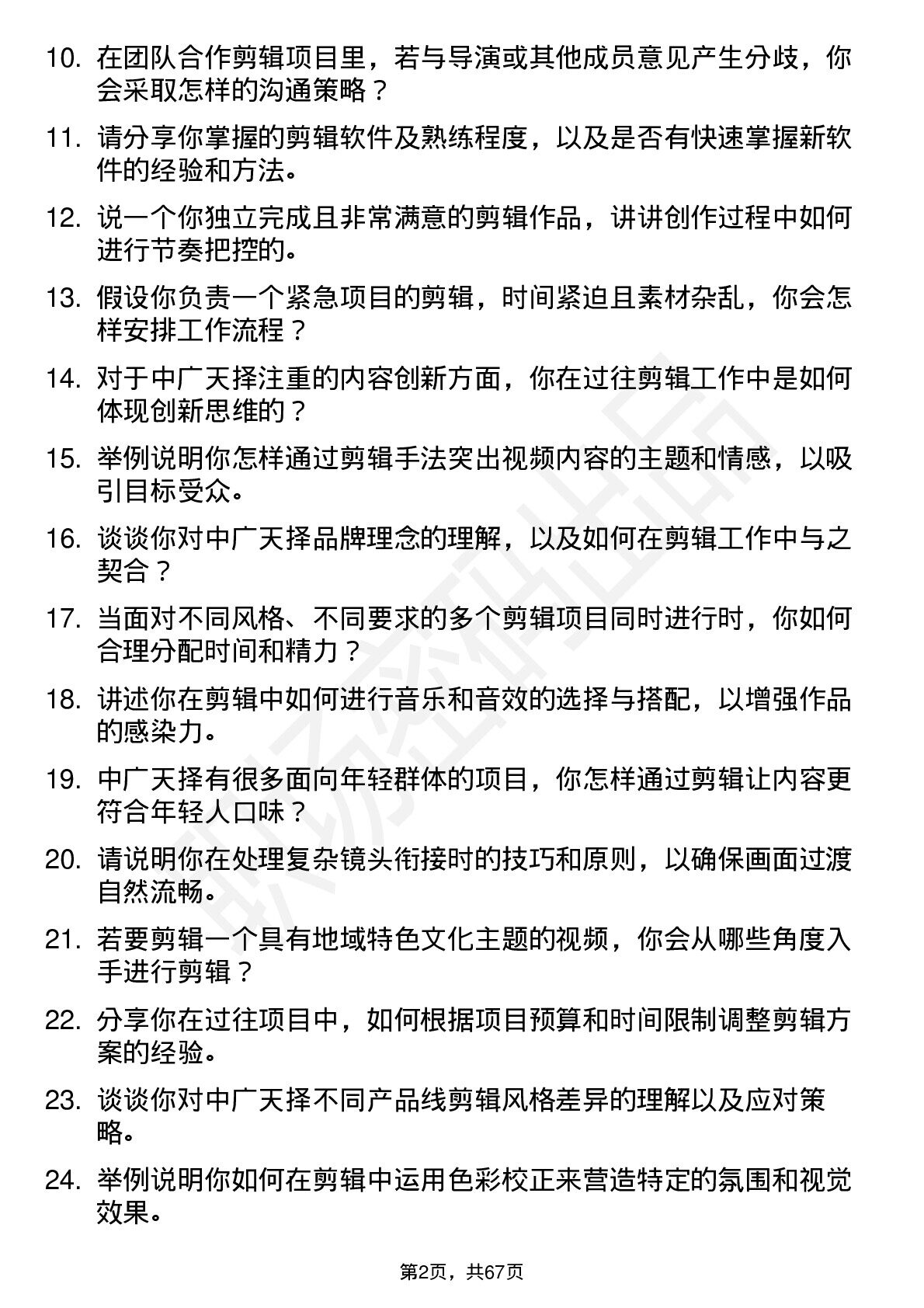 10. 在团队合作剪辑项目里，若与导演或其他成员意见产生分歧，你会采取怎样的沟通策略？

11. 请分享你掌握的剪辑软件及熟练程度，以及是否有快速掌握新软件的经验和方法。

12. 说一个你独立完成且非常满意的剪辑作品，讲讲创作过程中如何进行节奏把控的。

13. 假设你负责一个紧急项目的剪辑，时间紧迫且素材杂乱，你会怎样安排工作流程？

14. 对于中广天择注重的内容创新方面，你在过往剪辑工作中是如何体现创新思维的？

15. 举例说明你怎样通过剪辑手法突出视频内容的主题和情感，以吸引目标受众。

16. 谈谈你对中广天择品牌理念的理解，以及如何在剪辑工作中与之契合？

17. 当面对不同风格、不同要求的多个剪辑项目同时进行时，你如何合理分配时间和精力？

18. 讲述你在剪辑中如何进行音乐和音效的选择与搭配，以增强作品的感染力。

19. 中广天择有很多面向年轻群体的项目，你怎样通过剪辑让内容更符合年轻人口味？

20. 请说明你在处理复杂镜头衔接时的技巧和原则，以确保画面过渡自然流畅。

21. 若要剪辑一个具有地域特色文化主题的视频，你会从哪些角度入手进行剪辑？

22. 分享你在过往项目中，如何根据项目预算和时间限制调整剪辑方案的经验。

23. 谈谈你对中广天择不同产品线剪辑风格差异的理解以及应对策略。

24. 举例说明你如何在剪辑中运用色彩校正来营造特定的氛围和视觉效果。

第2页，共67页